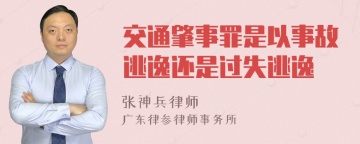 交通肇事罪是以事故逃逸还是过失逃逸

张神兵律师
广东律参律师事务所